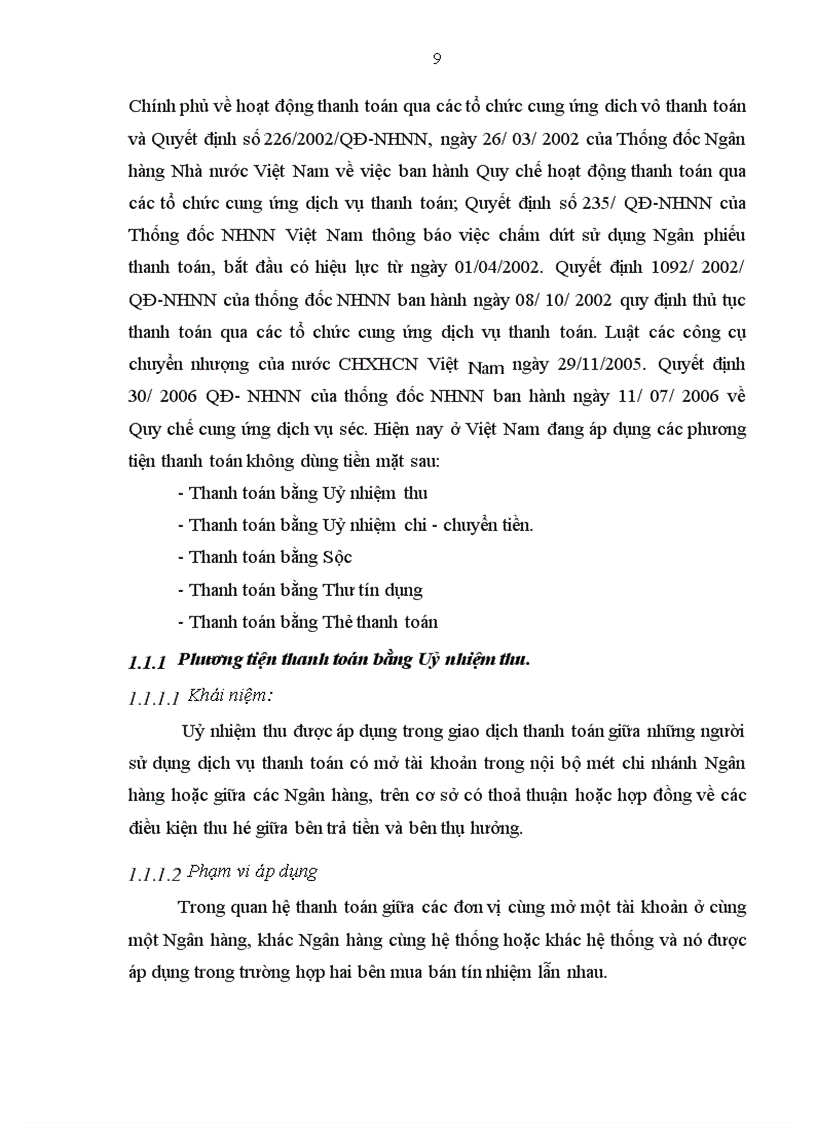 9

Chính phủ về hoạt động thanh toán qua các tổ chức cung ứng dich vô thanh toán và Quyết định số 226/2002/QĐ-NHNN, ngày 26/ 03/ 2002 của Thống đốc Ngân hàng Nhà nước Việt Nam về việc ban hành Quy chế hoạt động thanh toán qua các tổ chức cung ứng dịch vụ thanh toán; Quyết định số 235/ QĐ-NHNN của Thống đốc NHNN Việt Nam thông báo việc chấm dứt sử dụng Ngân phiếu thanh toán, bắt đầu có hiệu lực từ ngày 01/04/2002. Quyết định 1092/ 2002/ QĐ-NHNN của thống đốc NHNN ban hành ngày 08/ 10/ 2002 quy định thủ tục thanh toán qua các tổ chức cung ứng dịch vụ thanh toán. Luật các công cụ chuyển nhượng của nước CHXHCN Việt Nam ngày 29/11/2005. Quyết định 30/ 2006 QĐ- NHNN của thống đốc NHNN ban hành ngày 11/ 07/ 2006 về Quy chế cung ứng dịch vụ séc. Hiện nay ở Việt Nam đang áp dụng các phương tiện thanh toán không dùng tiền mặt sau:

- Thanh toán bằng Uỷ nhiệm thu
- Thanh toán bằng Uỷ nhiệm chi - chuyển tiền.
- Thanh toán bằng Sộc
- Thanh toán bằng Thư tín dụng
- Thanh toán bằng Thẻ thanh toán

1.1.1 Phương tiện thanh toán bằng Uỷ nhiệm thu.

1.1.1.1 Khái niệm:

Uỷ nhiệm thu được áp dụng trong giao dịch thanh toán giữa những người sử dụng dịch vụ thanh toán có mở tài khoản trong nội bộ mét chi nhánh Ngân hàng hoặc giữa các Ngân hàng, trên cơ sở có thoả thuận hoặc hợp đồng về các điều kiện thu hé giữa bên trả tiền và bên thụ hưởng.

1.1.1.2 Phạm vi áp dụng

Trong quan hệ thanh toán giữa các đơn vị cùng mở một tài khoản ở cùng một Ngân hàng, khác Ngân hàng cùng hệ thống hoặc khác hệ thống và nó được áp dụng trong trường hợp hai bên mua bán tín nhiệm lẫn nhau.